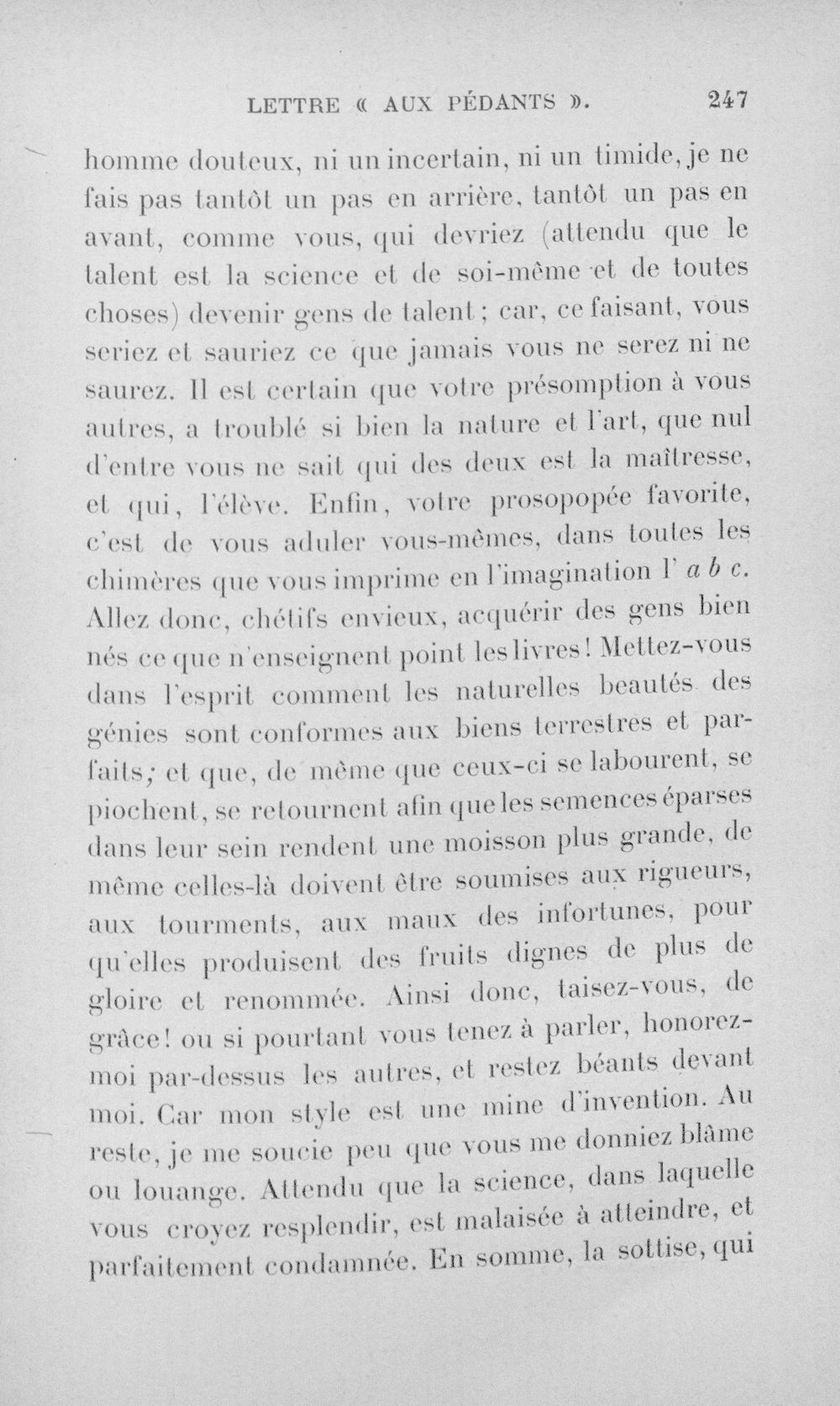 LETTRE « AUX PÉDANTS ». 247

homme douteux, ni un incertain, ni un timide, je ne fais pas tantôt un pas en arrière, tantôt un pas en avant, comme vous, qui devriez (attendu que le talent est la science et de soi-même et de toutes choses) devenir gens de talent; car, ce faisant, vous seriez et sauriez ce que jamais vous ne serez ni ne saurez. Il est certain que votre présomption à vous autres, a troublé si bien la nature et l'art, que nul d'entre vous ne sait qui des deux est la maîtresse, et qui, l'élève. Enfin, votre prosopopée favorite, c'est de vous aduler vous-mêmes, dans toutes les chimères que vous imprime en l'imagination l' a b c. Allez donc, chétifs envieux, acquérir des gens bien nés ce que n'enseignent point les livres! Mettez-vous dans l'esprit comment les naturelles beautés des génies sont conformes aux biens terrestres et parfaits; et que, de même que ceux-ci se labourent, se piochent, se retournent afin que les semences éparses dans leur sein rendent une moisson plus grande, de même celles-là doivent être soumises aux rigueurs, aux tourments, aux maux des infortunes, pour qu'elles produisent des fruits dignes de plus de gloire et renommée. Ainsi donc, taisez-vous, de grâce! ou si pourtant vous tenez à parler, honorez-moi par-dessus les autres, et restez béants devant moi. Car mon style est une mine d'invention. Au reste, je me soucie peu que vous me donniez blâme ou louange. Attendu que la science, dans laquelle vous croyez resplendir, est malaisée à atteindre, et parfaitement condamnée. En somme, la sottise, qui